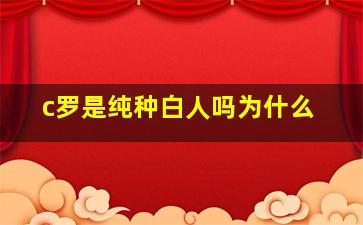 c罗是纯种白人吗为什么